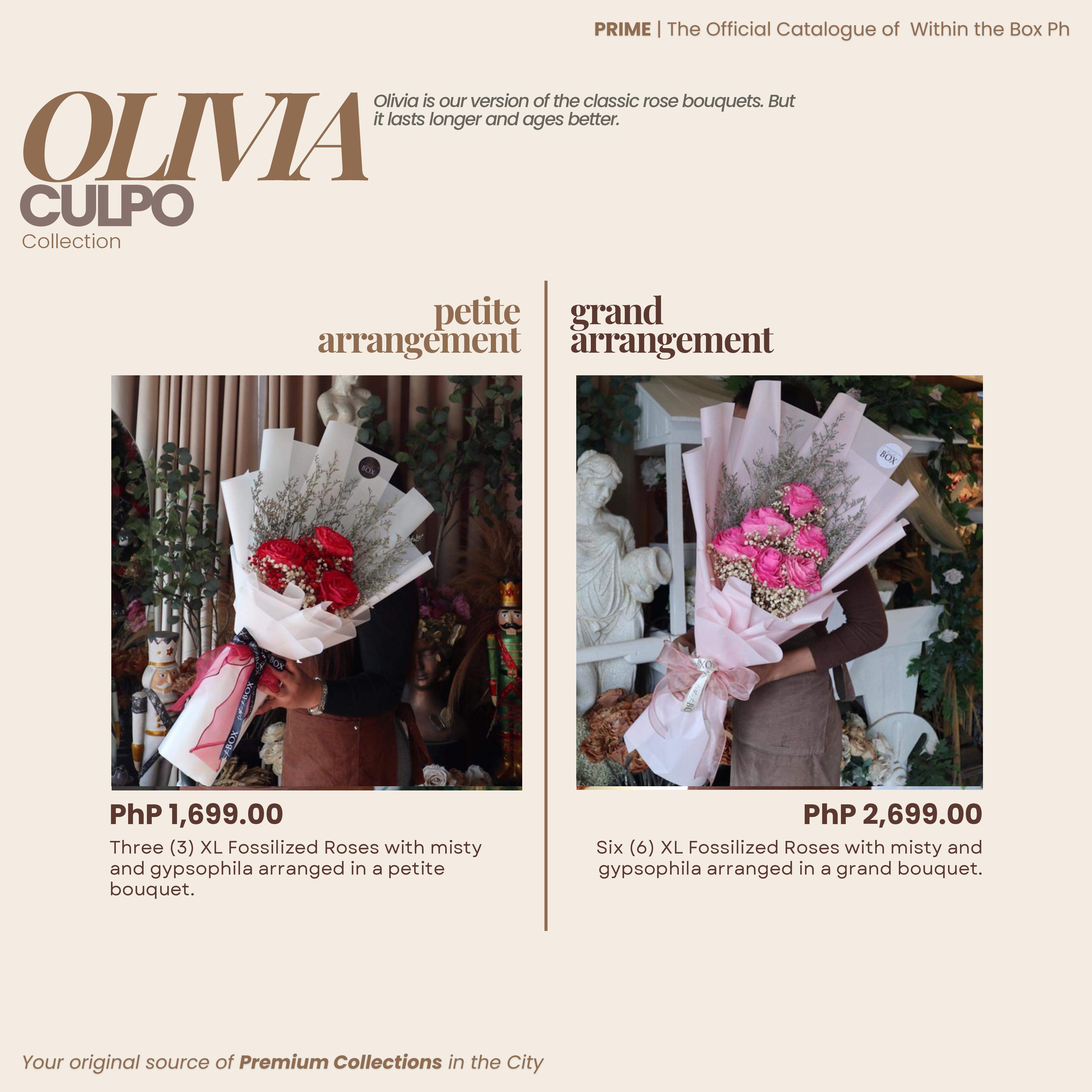 PRIME | The Official Catalogue of Within the Box Ph

OLIVIA
CULPO
Collection

Olivia is our version of the classic rose bouquets. But it lasts longer and ages better.

petite
arrangement

PhP 1,699.00

Three (3) XL Fossilized Roses with misty and gypsophila arranged in a petite bouquet.

grand
arrangement

PhP 2,699.00

Six (6) XL Fossilized Roses with misty and gypsophila arranged in a grand bouquet.

Your original source of Premium Collections in the City